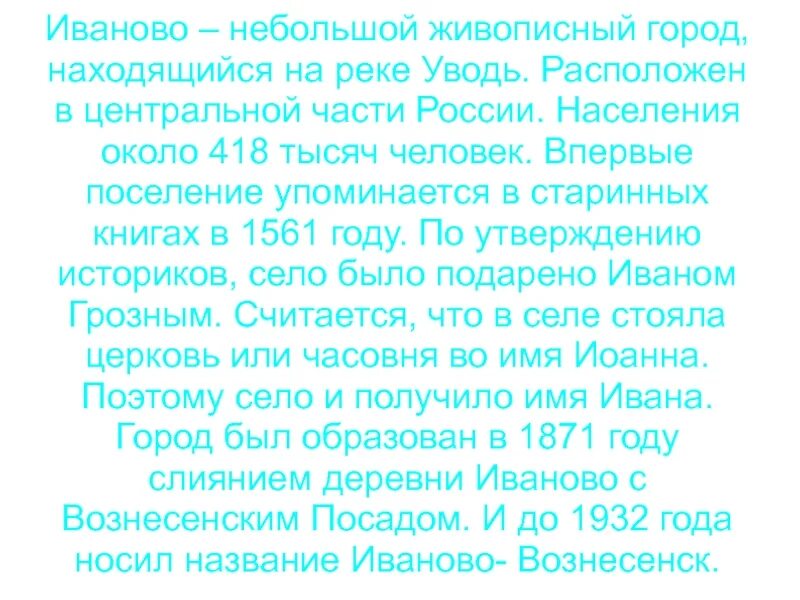 Иваново – небольшой живописный город, находящийся на реке Уводь. Расположен в центральной части России. Населения около 418 тысяч человек. Впервые поселение упоминается в старинных книгах в 1561 году. По утверждению историков, село было подарено Иваном Грозным. Считается, что в селе стояла церковь или часовня во имя Иоанна. Поэтому село и получило имя Ивана. Город был образован в 1871 году слиянием деревни Иваново с Вознесенским Посадом. И до 1932 года носил название Иваново- Вознесенск.